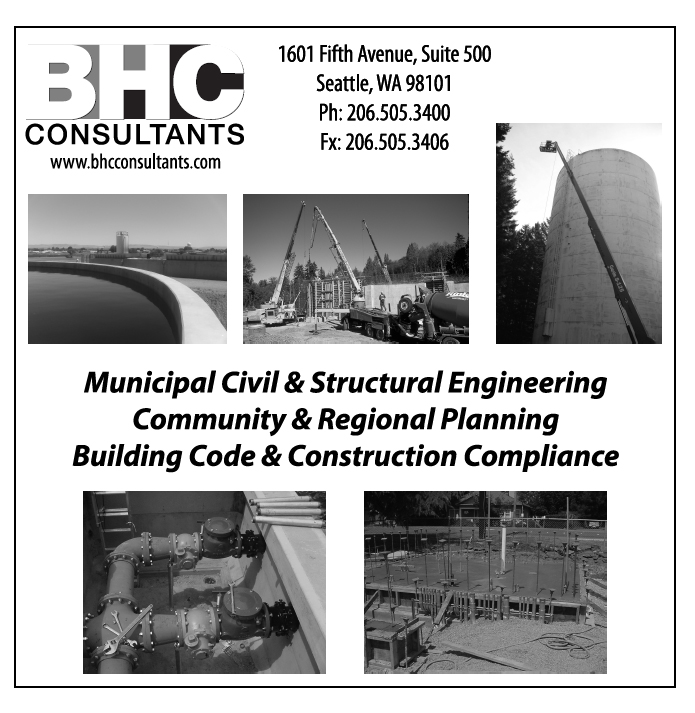 BHC
CONSULTANTS
www.bhcconsultants.com

1601 Fifth Avenue, Suite 500
Seattle, WA 98101
Ph: 206.505.3400
Fx: 206.505.3406

Municipal Civil & Structural Engineering
Community & Regional Planning
Building Code & Construction Compliance